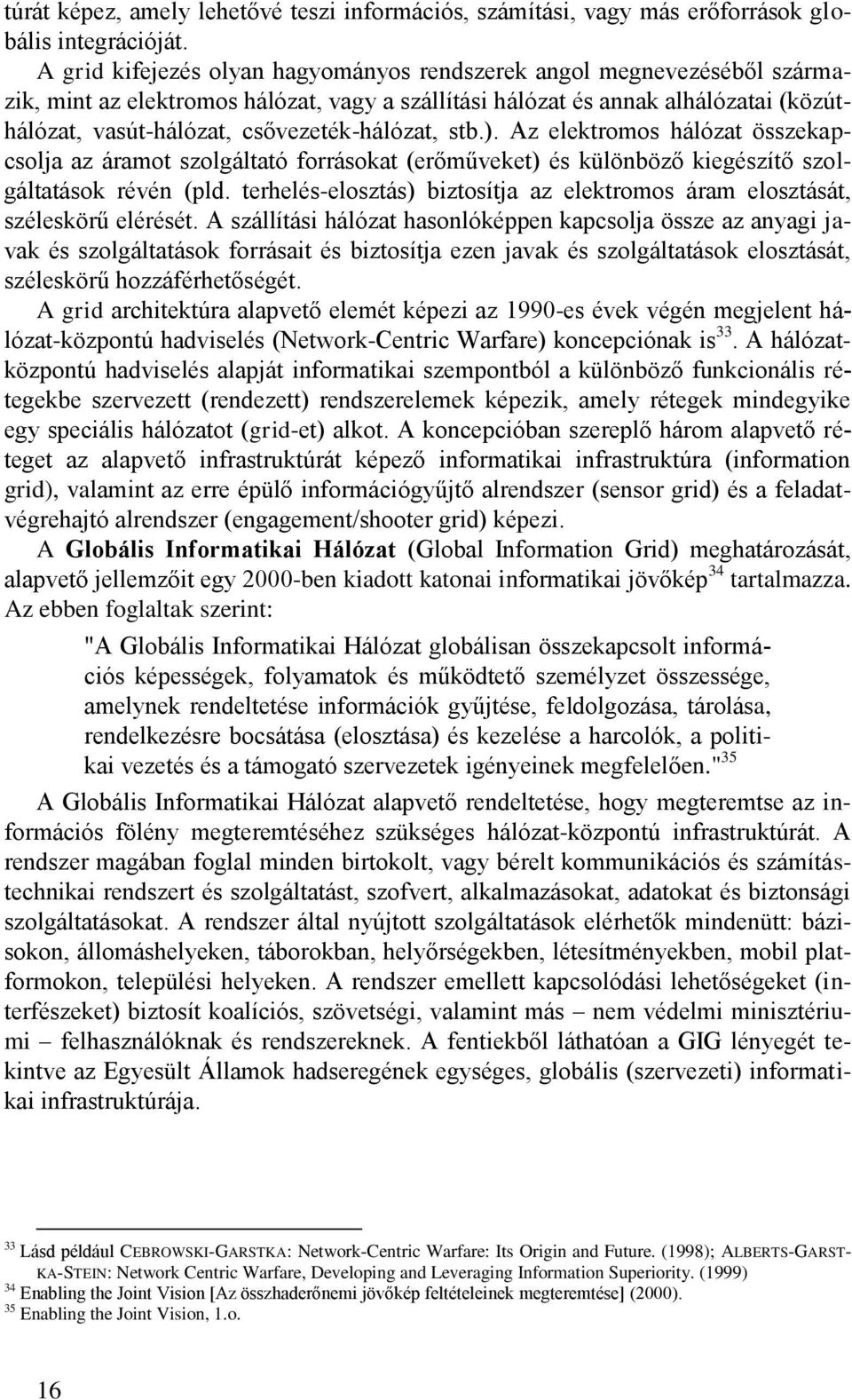 túrát képez, amely lehetővé teszi információs, számítási, vagy más erőforrások globális integrációját.

A grid kifejezés olyan hagyományos rendszerek angol megnevezéséből származik, mint az elektromos hálózat, vagy a szállítási hálózat és annak alhálózatai (közúthálózat, vasút-hálózat, csővezeték-hálózat, stb.). Az elektromos hálózat összekapcsolja az áramot szolgáltató forrásokat (erőműveket) és különböző kiegészítő szolgáltatások révén (pld. terhelés-elosztás) biztosítja az elektromos áram elosztását, széleskörű elérését. A szállítási hálózat hasonlóképpen kapcsolja össze az anyagi javak és szolgáltatások forrásait és biztosítja ezen javak és szolgáltatások elosztását, széleskörű hozzáférhetőségét.

A grid architektúra alapvető elemét képezi az 1990-es évek végén megjelent hálózat-központú hadviselés (Network-Centric Warfare) koncepciónak is$^{33}$. A hálózatközpontú hadviselés alapját informatikai szempontból a különböző funkcionális rétegekbe szervezett (rendezett) rendszerelemek képezik, amely rétegek mindegyike egy speciális hálózatot (grid-et) alkot. A koncepcióban szereplő három alapvető réteget az alapvető infrastruktúrát képező informatikai infrastruktúra (information grid), valamint az erre épülő információgyűjtő alrendszer (sensor grid) és a feladatvégrehajtó alrendszer (engagement/shooter grid) képezi.

A Globális Informatikai Hálózat (Global Information Grid) meghatározását, alapvető jellemzőit egy 2000-ben kiadott katonai informatikai jövőkép$^{34}$ tartalmazza. Az ebben foglaltak szerint:

"A Globális Informatikai Hálózat globálisan összekapcsolt információs képességek, folyamatok és működtető személyzet összessége, amelynek rendeltetése információk gyűjtése, feldolgozása, tárolása, rendelkezésre bocsátása (elosztása) és kezelése a harcolók, a politikai vezetés és a támogató szervezetek igényeinek megfelelően."$^{35}$

A Globális Informatikai Hálózat alapvető rendeltetése, hogy megteremtse az információs fölény megteremtéséhez szükséges hálózat-központú infrastruktúrát. A rendszer magában foglal minden birtokolt, vagy bérelt kommunikációs és számítástechnikai rendszert és szolgáltatást, szofvert, alkalmazásokat, adatokat és biztonsági szolgáltatásokat. A rendszer által nyújtott szolgáltatások elérhetők mindenütt: bázisokon, állomáshelyeken, táborokban, helyőrségekben, létesítményekben, mobil platformokon, települési helyeken. A rendszer emellett kapcsolódási lehetőségeket (interfészeket) biztosít koalíciós, szövetségi, valamint más – nem védelmi minisztériumi – felhasználóknak és rendszereknek. A fentiekből láthatóan a GIG lényegét tekintve az Egyesült Államok hadseregének egységes, globális (szervezeti) informatikai infrastruktúrája.

$^{33}$ Lásd például CEBROWSKI-GARSTKA: Network-Centric Warfare: Its Origin and Future. (1998); ALBERTS-GARSTKA-STEIN: Network Centric Warfare, Developing and Leveraging Information Superiority. (1999)
$^{34}$ Enabling the Joint Vision [Az összhaderőnemi jövőkép feltételeinek megteremtése] (2000).
$^{35}$ Enabling the Joint Vision, 1.o.

16